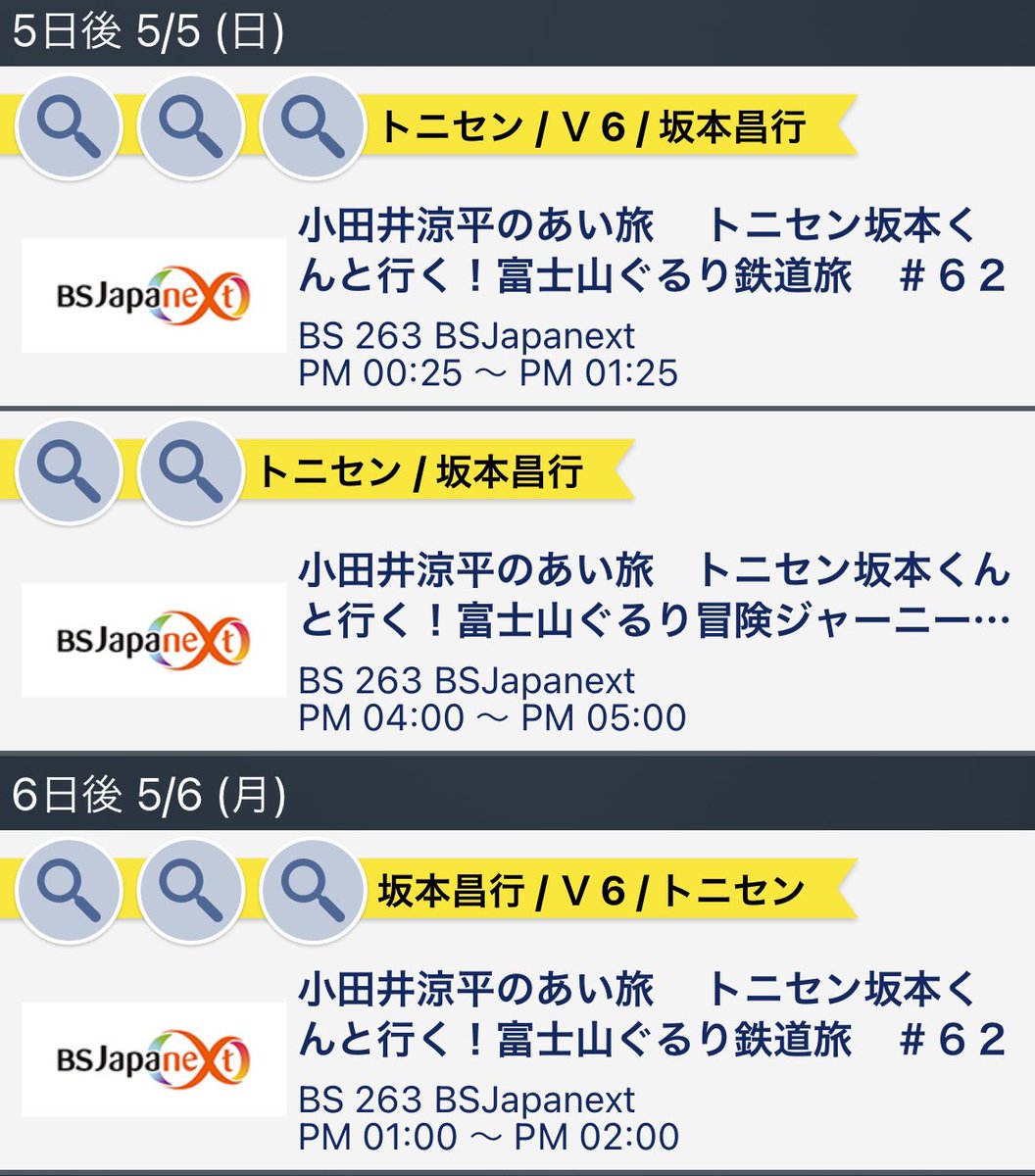 5日後 5/5 (日)

トニセン / V６ / 坂本昌行

BSJapanext

小田井涼平のあい旅　トニセン坂本くんと行く！富士山ぐるり鉄道旅　＃６２

BS 263 BSJapanext
PM 00:25 ～ PM 01:25

トニセン / 坂本昌行

BSJapanext

小田井涼平のあい旅　トニセン坂本くんと行く！富士山ぐるり冒険ジャーニー…

BS 263 BSJapanext
PM 04:00 ～ PM 05:00

6日後 5/6 (月)

坂本昌行 / V６ / トニセン

BSJapanext

小田井涼平のあい旅　トニセン坂本くんと行く！富士山ぐるり鉄道旅　＃６２

BS 263 BSJapanext
PM 01:00 ～ PM 02:00